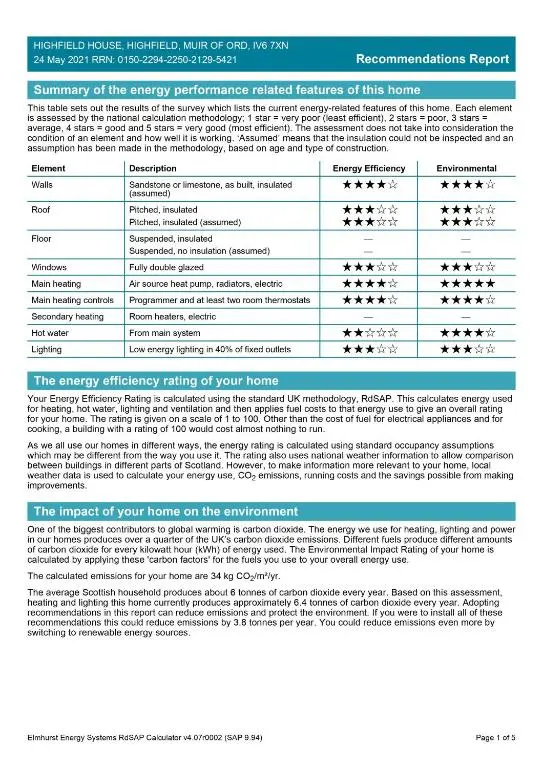 HIGHFIELD HOUSE, HIGHFIELD, MUIR OF ORD, IV6 7XN
24 May 2021 RRN: 0150-2294-2250-2129-5421

Recommendations Report

Summary of the energy performance related features of this home

This table sets out the results of the survey which lists the current energy-related features of this home. Each element is assessed by the national calculation methodology; 1 star = very poor (least efficient), 2 stars = poor, 3 stars = average, 4 stars = good and 5 stars = very good (most efficient). The assessment does not take into consideration the condition of an element and how well it is working. 'Assumed' means that the insulation could not be inspected and an assumption has been made in the methodology, based on age and type of construction.

| Element | Description | Energy Efficiency | Environmental |
|---|---|---|---|
| Walls | Sandstone or limestone, as built, insulated (assumed) | ★★★★☆ | ★★★★☆ |
| Roof | Pitched, insulated<br>Pitched, insulated (assumed) | ★★★☆☆<br>★★★☆☆ | ★★★☆☆<br>★★★☆☆ |
| Floor | Suspended, insulated<br>Suspended, no insulation (assumed) | —<br>— | —<br>— |
| Windows | Fully double glazed | ★★★☆☆ | ★★★☆☆ |
| Main heating | Air source heat pump, radiators, electric | ★★★★☆ | ★★★★★ |
| Main heating controls | Programmer and at least two room thermostats | ★★★★☆ | ★★★★☆ |
| Secondary heating | Room heaters, electric | — | — |
| Hot water | From main system | ★★☆☆☆ | ★★★★☆ |
| Lighting | Low energy lighting in 40% of fixed outlets | ★★★☆☆ | ★★★☆☆ |

The energy efficiency rating of your home

Your Energy Efficiency Rating is calculated using the standard UK methodology, RdSAP. This calculates energy used for heating, hot water, lighting and ventilation and then applies fuel costs to that energy use to give an overall rating for your home. The rating is given on a scale of 1 to 100. Other than the cost of fuel for electrical appliances and for cooking, a building with a rating of 100 would cost almost nothing to run.

As we all use our homes in different ways, the energy rating is calculated using standard occupancy assumptions which may be different from the way you use it. The rating also uses national weather information to allow comparison between buildings in different parts of Scotland. However, to make information more relevant to your home, local weather data is used to calculate your energy use, $CO_2$ emissions, running costs and the savings possible from making improvements.

The impact of your home on the environment

One of the biggest contributors to global warming is carbon dioxide. The energy we use for heating, lighting and power in our homes produces over a quarter of the UK's carbon dioxide emissions. Different fuels produce different amounts of carbon dioxide for every kilowatt hour (kWh) of energy used. The Environmental Impact Rating of your home is calculated by applying these 'carbon factors' for the fuels you use to your overall energy use.

The calculated emissions for your home are 34 kg $CO_2/m^2/yr$.

The average Scottish household produces about 6 tonnes of carbon dioxide every year. Based on this assessment, heating and lighting this home currently produces approximately 6.4 tonnes of carbon dioxide every year. Adopting recommendations in this report can reduce emissions and protect the environment. If you were to install all of these recommendations this could reduce emissions by 3.8 tonnes per year. You could reduce emissions even more by switching to renewable energy sources.

Elmhurst Energy Systems RdSAP Calculator v4.07r0002 (SAP 9.94)
Page 1 of 5